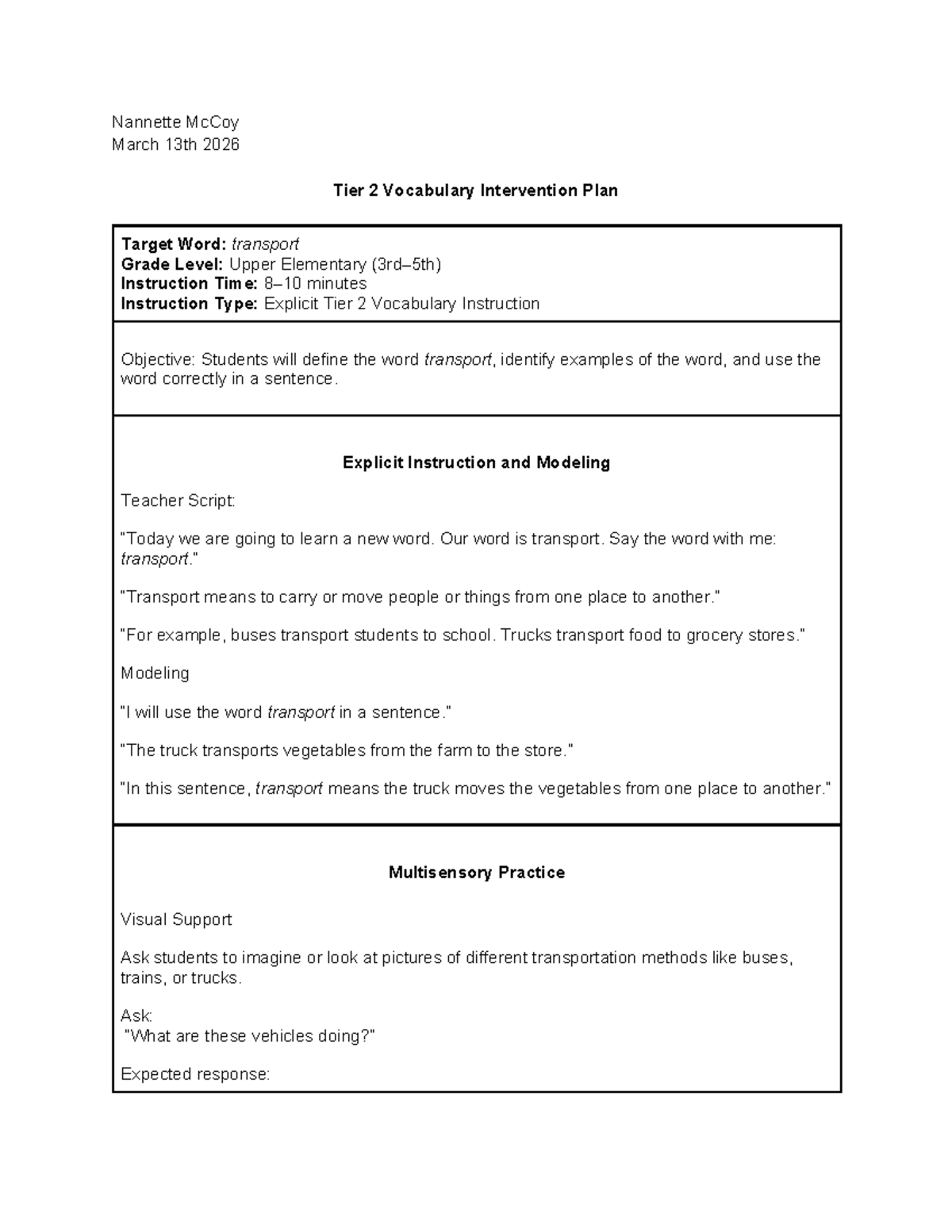 Nannette McCoy
March 13th 2026

Tier 2 Vocabulary Intervention Plan

Target Word: transport
Grade Level: Upper Elementary (3rd–5th)
Instruction Time: 8–10 minutes
Instruction Type: Explicit Tier 2 Vocabulary Instruction

Objective: Students will define the word transport, identify examples of the word, and use the word correctly in a sentence.

Explicit Instruction and Modeling

Teacher Script:

"Today we are going to learn a new word. Our word is transport. Say the word with me: transport."

"Transport means to carry or move people or things from one place to another."

"For example, buses transport students to school. Trucks transport food to grocery stores."

Modeling

"I will use the word transport in a sentence."

"The truck transports vegetables from the farm to the store."

"In this sentence, transport means the truck moves the vegetables from one place to another."

Multisensory Practice

Visual Support

Ask students to imagine or look at pictures of different transportation methods like buses, trains, or trucks.

Ask:
"What are these vehicles doing?"

Expected response: